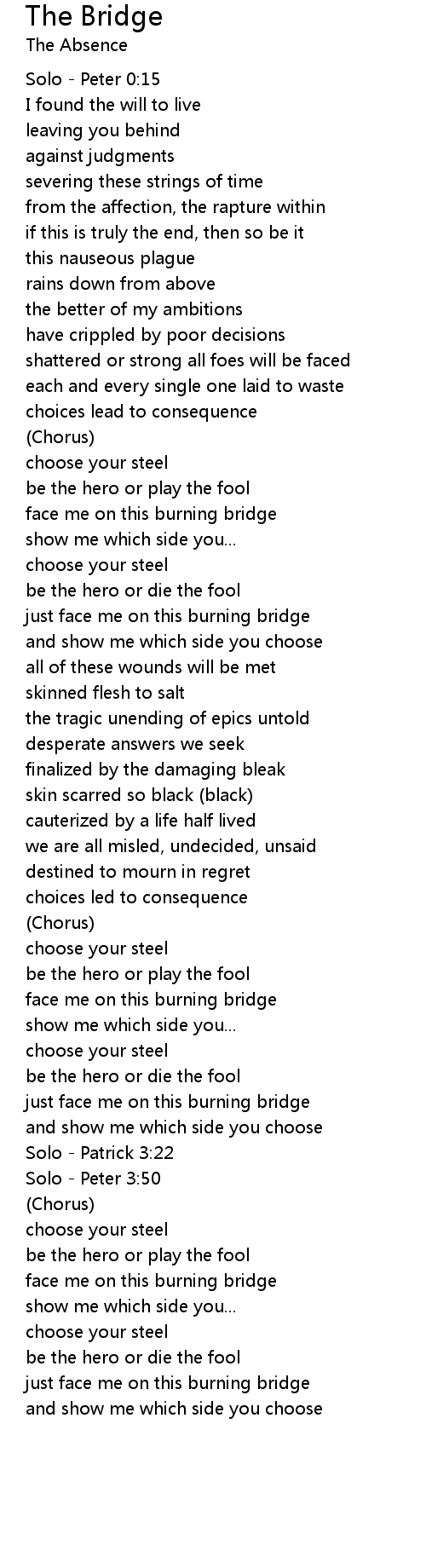 The Bridge
The Absence

Solo - Peter 0:15
I found the will to live
leaving you behind
against judgments
severing these strings of time
from the affection, the rapture within
if this is truly the end, then so be it
this nauseous plague
rains down from above
the better of my ambitions
have crippled by poor decisions
shattered or strong all foes will be faced
each and every single one laid to waste
choices lead to consequence
(Chorus)
choose your steel
be the hero or play the fool
face me on this burning bridge
show me which side you...
choose your steel
be the hero or die the fool
just face me on this burning bridge
and show me which side you choose
all of these wounds will be met
skinned flesh to salt
the tragic unending of epics untold
desperate answers we seek
finalized by the damaging bleak
skin scarred so black (black)
cauterized by a life half lived
we are all misled, undecided, unsaid
destined to mourn in regret
choices led to consequence
(Chorus)
choose your steel
be the hero or play the fool
face me on this burning bridge
show me which side you...
choose your steel
be the hero or die the fool
just face me on this burning bridge
and show me which side you choose
Solo - Patrick 3:22
Solo - Peter 3:50
(Chorus)
choose your steel
be the hero or play the fool
face me on this burning bridge
show me which side you...
choose your steel
be the hero or die the fool
just face me on this burning bridge
and show me which side you choose